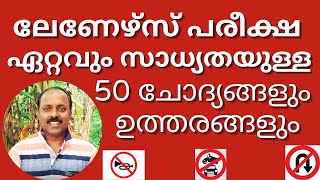 ലേണേഴ്സ് പരീക്ഷ ഏറ്റവും സാധ്യതയുള്ള 50 ചോദ്യങ്ങളും ഉത്തരങ്ങളും